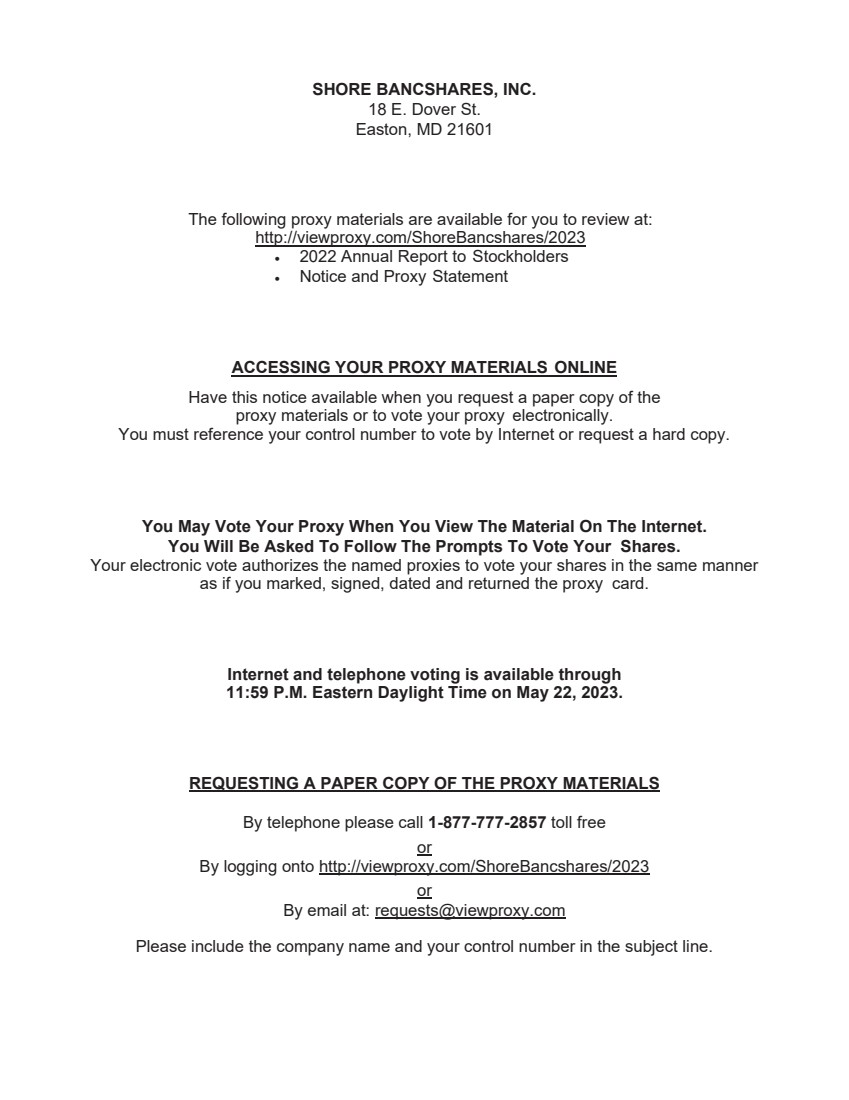 SHORE BANCSHARES, INC.
18 E. Dover St.
Easton, MD 21601

The following proxy materials are available for you to review at:
http://viewproxy.com/ShoreBancshares/2023
• 2022 Annual Report to Stockholders
• Notice and Proxy Statement

ACCESSING YOUR PROXY MATERIALS ONLINE

Have this notice available when you request a paper copy of the proxy materials or to vote your proxy electronically.
You must reference your control number to vote by Internet or request a hard copy.

You May Vote Your Proxy When You View The Material On The Internet.
You Will Be Asked To Follow The Prompts To Vote Your Shares.
Your electronic vote authorizes the named proxies to vote your shares in the same manner as if you marked, signed, dated and returned the proxy card.

Internet and telephone voting is available through
11:59 P.M. Eastern Daylight Time on May 22, 2023.

REQUESTING A PAPER COPY OF THE PROXY MATERIALS

By telephone please call 1-877-777-2857 toll free
or
By logging onto http://viewproxy.com/ShoreBancshares/2023
or
By email at: requests@viewproxy.com

Please include the company name and your control number in the subject line.